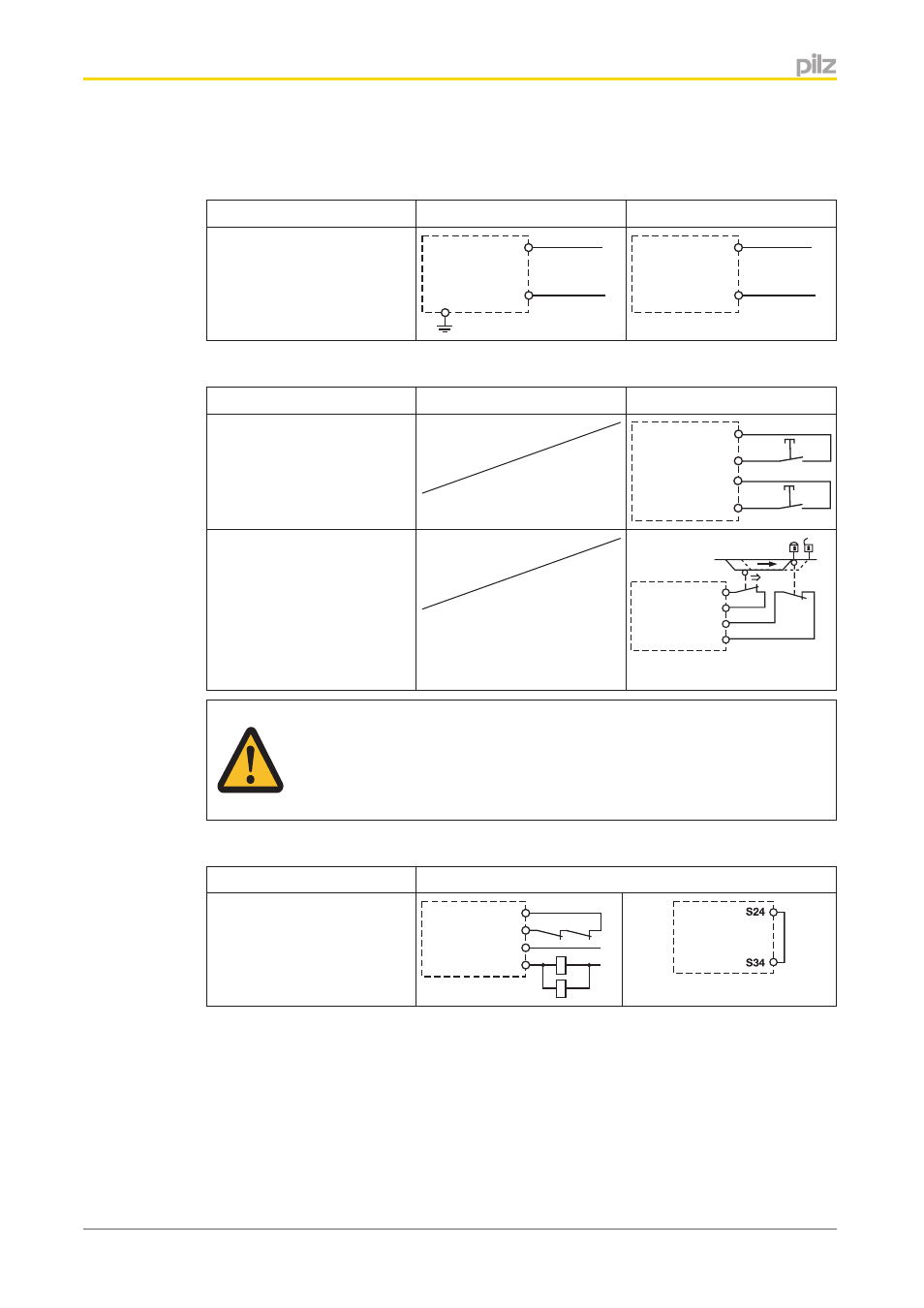 pilz

S24

S34